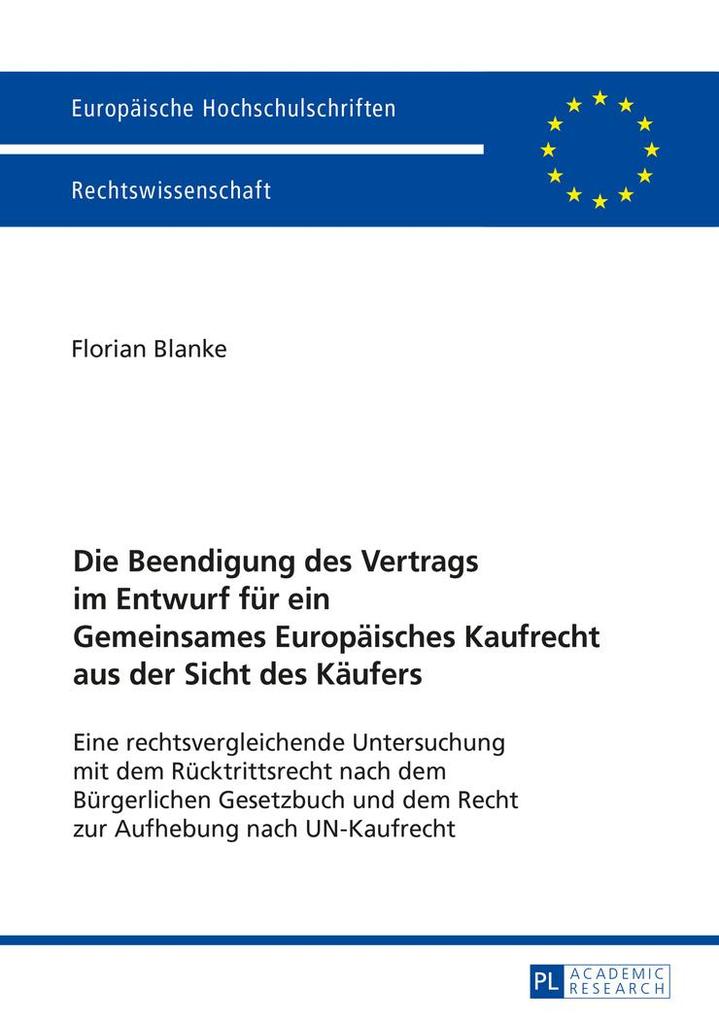 Europäische Hochschulschriften

Rechtswissenschaft

Florian Blanke

Die Beendigung des Vertrags im Entwurf für ein Gemeinsames Europäisches Kaufrecht aus der Sicht des Käufers

Eine rechtsvergleichende Untersuchung mit dem Rücktrittsrecht nach dem Bürgerlichen Gesetzbuch und dem Recht zur Aufhebung nach UN-Kaufrecht

PL ACADEMIC RESEARCH